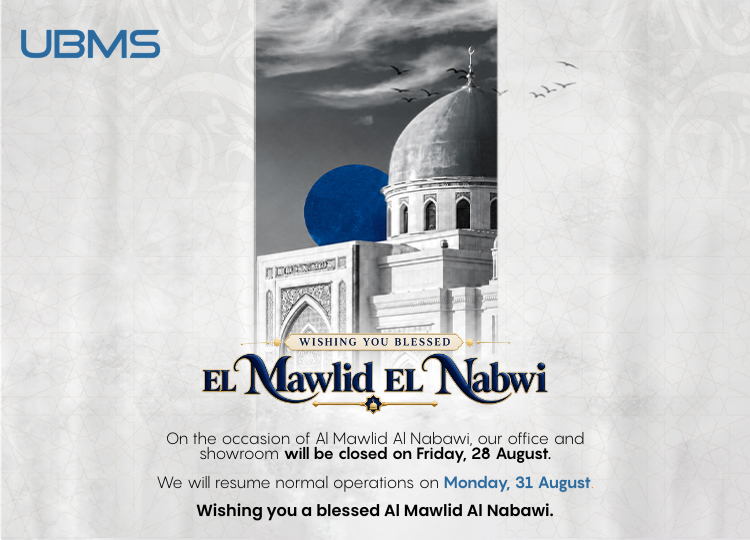 UBMS

WISHING YOU BLESSED

EL Mawlid EL Nabwi

On the occasion of Al Mawlid Al Nabawi, our office and showroom will be closed on Friday, 28 August.

We will resume normal operations on Monday, 31 August.

Wishing you a blessed Al Mawlid Al Nabawi.